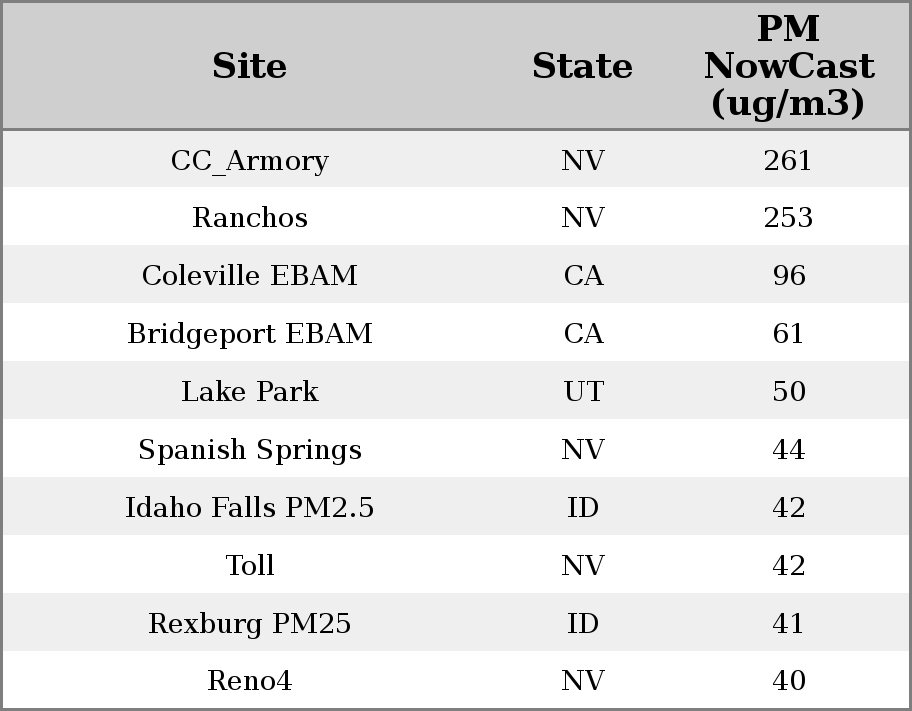 | Site | State | PM NowCast (ug/m3) |
|---|---|---|
| CC_Armory | NV | 261 |
| Ranchos | NV | 253 |
| Coleville EBAM | CA | 96 |
| Bridgeport EBAM | CA | 61 |
| Lake Park | UT | 50 |
| Spanish Springs | NV | 44 |
| Idaho Falls PM2.5 | ID | 42 |
| Toll | NV | 42 |
| Rexburg PM25 | ID | 41 |
| Reno4 | NV | 40 |